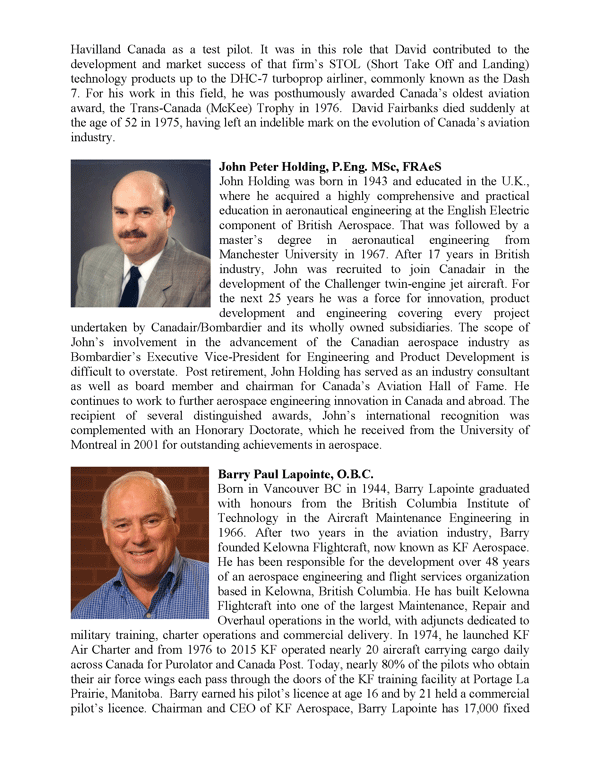 Havilland Canada as a test pilot. It was in this role that David contributed to the development and market success of that firm's STOL (Short Take Off and Landing) technology products up to the DHC-7 turboprop airliner, commonly known as the Dash 7. For his work in this field, he was posthumously awarded Canada's oldest aviation award, the Trans-Canada (McKee) Trophy in 1976. David Fairbanks died suddenly at the age of 52 in 1975, having left an indelible mark on the evolution of Canada's aviation industry.

John Peter Holding, P.Eng. MSc, FRAeS
John Holding was born in 1943 and educated in the U.K., where he acquired a highly comprehensive and practical education in aeronautical engineering at the English Electric component of British Aerospace. That was followed by a master's degree in aeronautical engineering from Manchester University in 1967. After 17 years in British industry, John was recruited to join Canadair in the development of the Challenger twin-engine jet aircraft. For the next 25 years he was a force for innovation, product development and engineering covering every project undertaken by Canadair/Bombardier and its wholly owned subsidiaries. The scope of John's involvement in the advancement of the Canadian aerospace industry as Bombardier's Executive Vice-President for Engineering and Product Development is difficult to overstate. Post retirement, John Holding has served as an industry consultant as well as board member and chairman for Canada's Aviation Hall of Fame. He continues to work to further aerospace engineering innovation in Canada and abroad. The recipient of several distinguished awards, John's international recognition was complemented with an Honorary Doctorate, which he received from the University of Montreal in 2001 for outstanding achievements in aerospace.

Barry Paul Lapointe, O.B.C.
Born in Vancouver BC in 1944, Barry Lapointe graduated with honours from the British Columbia Institute of Technology in the Aircraft Maintenance Engineering in 1966. After two years in the aviation industry, Barry founded Kelowna Flightcraft, now known as KF Aerospace. He has been responsible for the development over 48 years of an aerospace engineering and flight services organization based in Kelowna, British Columbia. He has built Kelowna Flightcraft into one of the largest Maintenance, Repair and Overhaul operations in the world, with adjuncts dedicated to military training, charter operations and commercial delivery. In 1974, he launched KF Air Charter and from 1976 to 2015 KF operated nearly 20 aircraft carrying cargo daily across Canada for Purolator and Canada Post. Today, nearly 80% of the pilots who obtain their air force wings each pass through the doors of the KF training facility at Portage La Prairie, Manitoba. Barry earned his pilot's licence at age 16 and by 21 held a commercial pilot's licence. Chairman and CEO of KF Aerospace, Barry Lapointe has 17,000 fixed